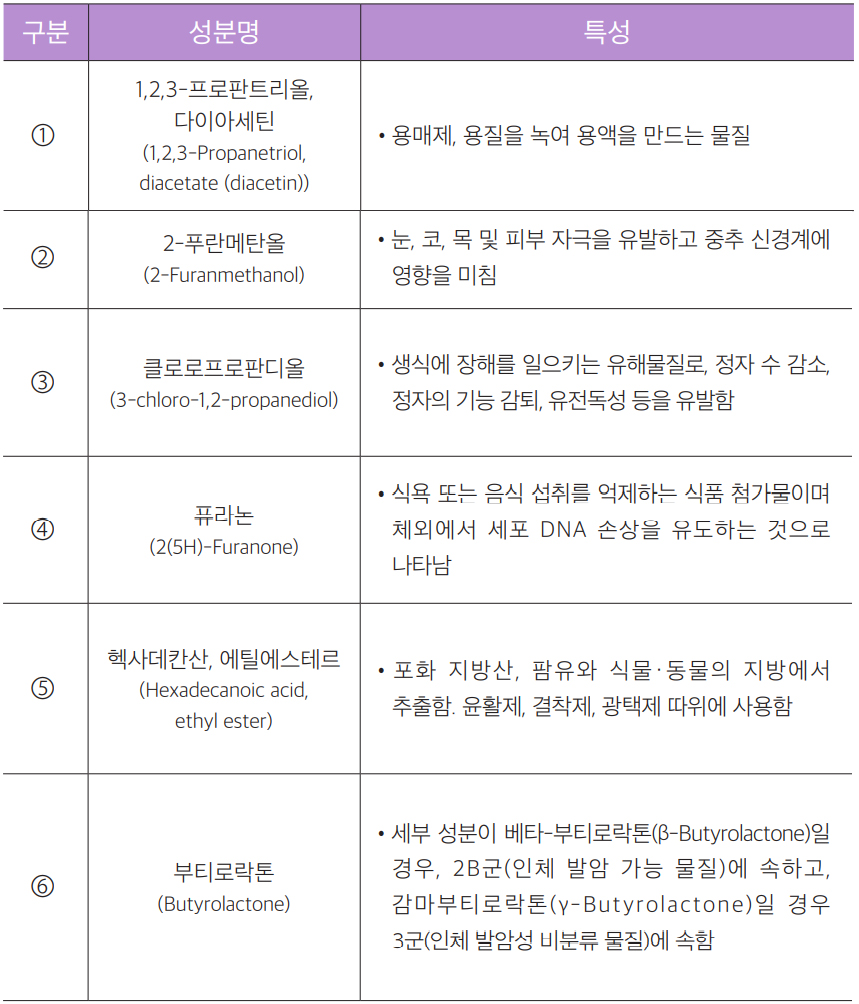 | 구분 | 성분명 | 특성 |
|---|---|---|
| ① | 1,2,3-프로판트리올, 다이아세틴 (1,2,3-Propanetriol, diacetate (diacetin)) | • 용매제, 용질을 녹여 용액을 만드는 물질 |
| ② | 2-푸란메탄올 (2-Furanmethanol) | • 눈, 코, 목 및 피부 자극을 유발하고 중추 신경계에 영향을 미침 |
| ③ | 클로로프로판디올 (3-chloro-1,2-propanediol) | • 생식에 장해를 일으키는 유해물질로, 정자 수 감소, 정자의 기능 감퇴, 유전독성 등을 유발함 |
| ④ | 퓨라논 (2(5H)-Furanone) | • 식욕 또는 음식 섭취를 억제하는 식품 첨가물이며 체외에서 세포 DNA 손상을 유도하는 것으로 나타남 |
| ⑤ | 헥사데칸산, 에틸에스테르 (Hexadecanoic acid, ethyl ester) | • 포화 지방산, 팜유와 식물·동물의 지방에서 추출함. 윤활제, 결착제, 광택제 따위에 사용함 |
| ⑥ | 부티로락톤 (Butyrolactone) | • 세부 성분이 베타-부티로락톤(β-Butyrolactone)일 경우, 2B군(인체 발암 가능 물질)에 속하고, 감마부티로락톤(γ-Butyrolactone)일 경우 3군(인체 발암성 비분류 물질)에 속함 |